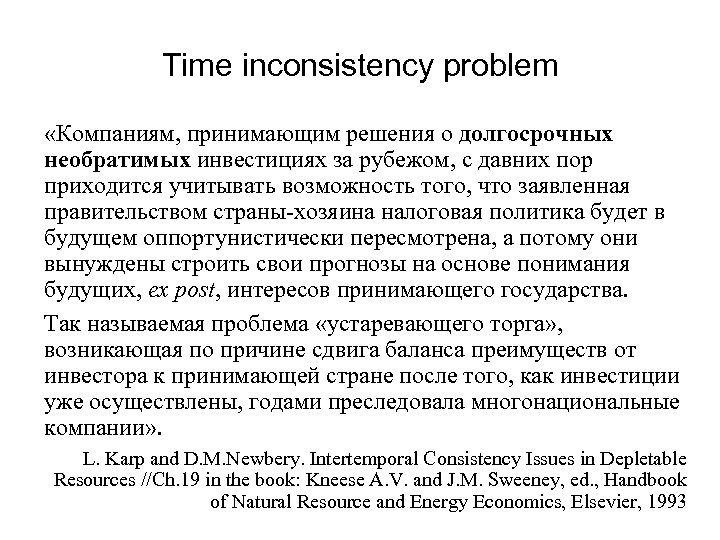 Time inconsistency problem

«Компаниям, принимающим решения о долгосрочных необратимых инвестициях за рубежом, с давних пор приходится учитывать возможность того, что заявленная правительством страны-хозяина налоговая политика будет в будущем оппортунистически пересмотрена, а потому они вынуждены строить свои прогнозы на основе понимания будущих, ex post, интересов принимающего государства.

Так называемая проблема «устаревающего торга», возникающая по причине сдвига баланса преимуществ от инвестора к принимающей стране после того, как инвестиции уже осуществлены, годами преследовала многонациональные компании».

L. Karp and D.M.Newbery. Intertemporal Consistency Issues in Depletable Resources //Ch.19 in the book: Kneese A.V. and J.M. Sweeney, ed., Handbook of Natural Resource and Energy Economics, Elsevier, 1993